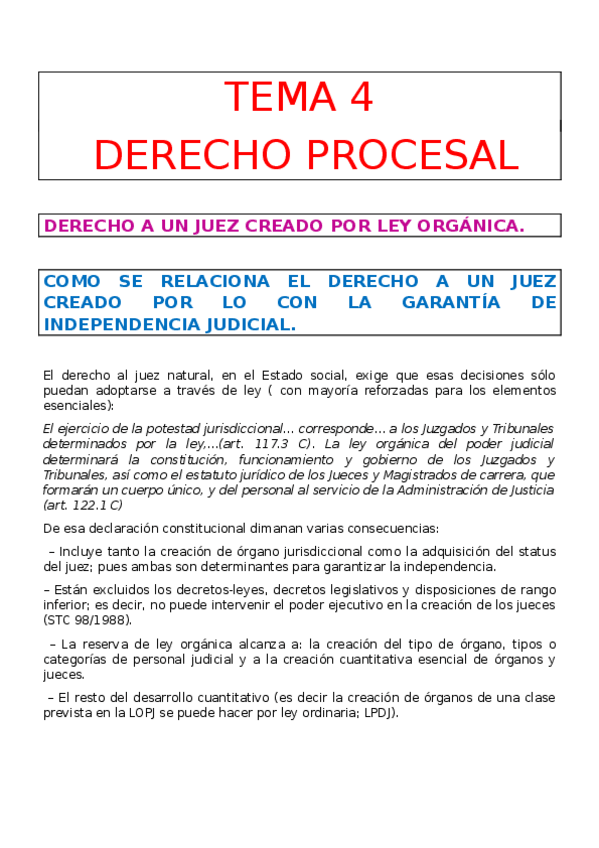 TEMA 4
DERECHO PROCESAL

DERECHO A UN JUEZ CREADO POR LEY ORGÁNICA.

COMO SE RELACIONA EL DERECHO A UN JUEZ CREADO POR LO CON LA GARANTÍA DE INDEPENDENCIA JUDICIAL.

El derecho al juez natural, en el Estado social, exige que esas decisiones sólo puedan adoptarse a través de ley ( con mayoría reforzadas para los elementos esenciales):

El ejercicio de la potestad jurisdiccional... corresponde... a los Juzgados y Tribunales determinados por la ley,...(art. 117.3 C). La ley orgánica del poder judicial determinará la constitución, funcionamiento y gobierno de los Juzgados y Tribunales, así como el estatuto jurídico de los Jueces y Magistrados de carrera, que formarán un cuerpo único, y del personal al servicio de la Administración de Justicia (art. 122.1 C)

De esa declaración constitucional dimanan varias consecuencias:

– Incluye tanto la creación de órgano jurisdiccional como la adquisición del status del juez; pues ambas son determinantes para garantizar la independencia.

– Están excluidos los decretos-leyes, decretos legislativos y disposiciones de rango inferior; es decir, no puede intervenir el poder ejecutivo en la creación de los jueces (STC 98/1988).

– La reserva de ley orgánica alcanza a: la creación del tipo de órgano, tipos o categorías de personal judicial y a la creación cuantitativa esencial de órganos y jueces.

– El resto del desarrollo cuantitativo (es decir la creación de órganos de una clase prevista en la LOPJ se puede hacer por ley ordinaria; LPDJ).